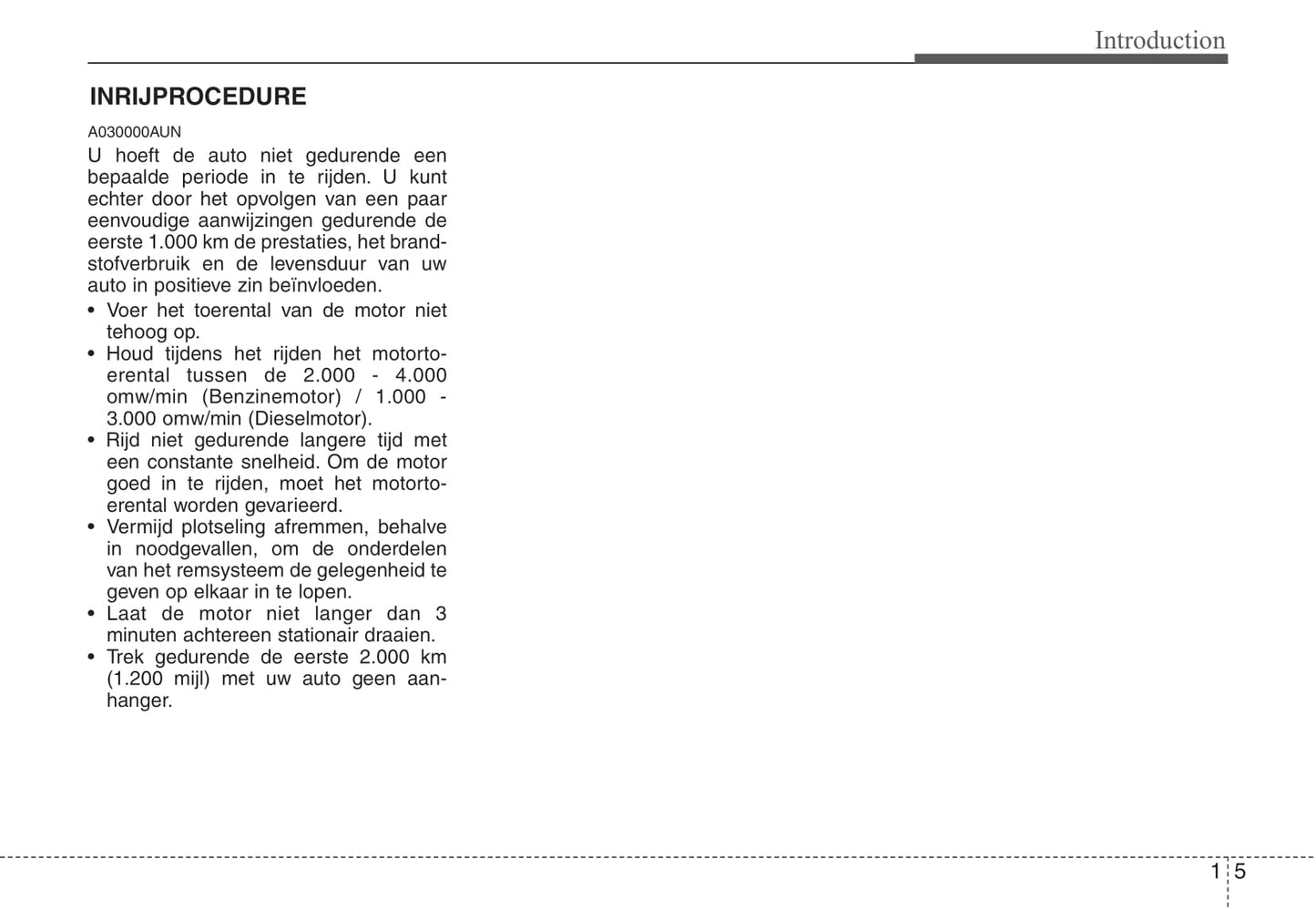 Introduction

INRIJPROCEDURE

A030000AUN

U hoeft de auto niet gedurende een bepaalde periode in te rijden. U kunt echter door het opvolgen van een paar eenvoudige aanwijzingen gedurende de eerste 1.000 km de prestaties, het brandstofverbruik en de levensduur van uw auto in positieve zin beïnvloeden.

• Voer het toerental van de motor niet tehoog op.
• Houd tijdens het rijden het motortoerental tussen de 2.000 - 4.000 omw/min (Benzinemotor) / 1.000 - 3.000 omw/min (Dieselmotor).
• Rijd niet gedurende langere tijd met een constante snelheid. Om de motor goed in te rijden, moet het motortoerental worden gevarieerd.
• Vermijd plotseling afremmen, behalve in noodgevallen, om de onderdelen van het remsysteem de gelegenheid te geven op elkaar in te lopen.
• Laat de motor niet langer dan 3 minuten achtereen stationair draaien.
• Trek gedurende de eerste 2.000 km (1.200 mijl) met uw auto geen aanhanger.

1 5